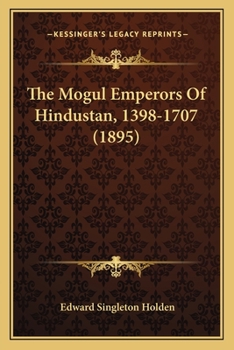 —KESSINGER'S LEGACY REPRINTS—

The Mogul Emperors Of Hindustan, 1398-1707 (1895)

Edward Singleton Holden